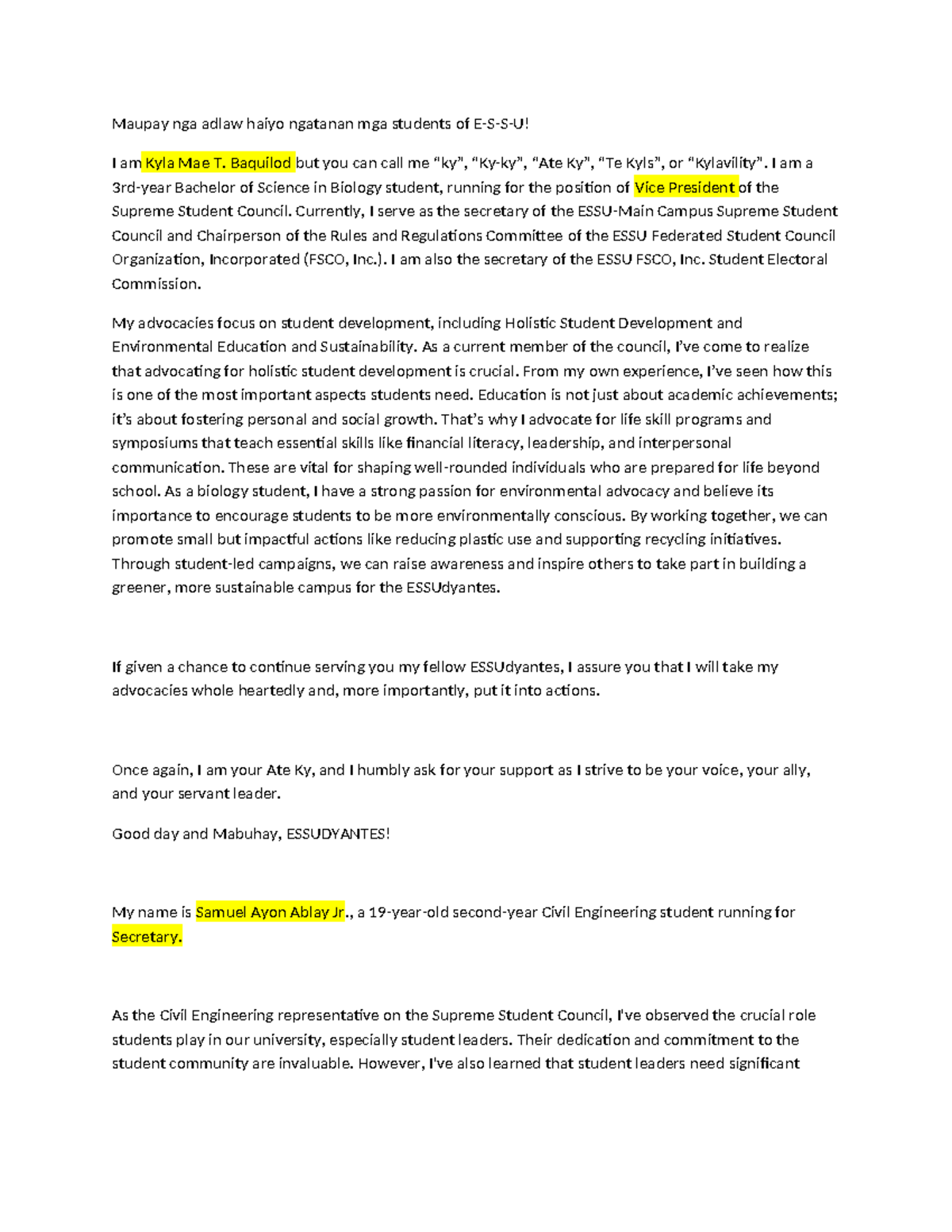 Maupay nga adlaw haiyo ngatanan mga students of E-S-S-U!

I am Kyla Mae T. Baquilod but you can call me "ky", "Ky-ky", "Ate Ky", "Te Kyls", or "Kylavility". I am a 3rd-year Bachelor of Science in Biology student, running for the position of Vice President of the Supreme Student Council. Currently, I serve as the secretary of the ESSU-Main Campus Supreme Student Council and Chairperson of the Rules and Regulations Committee of the ESSU Federated Student Council Organization, Incorporated (FSCO, Inc.). I am also the secretary of the ESSU FSCO, Inc. Student Electoral Commission.

My advocacies focus on student development, including Holistic Student Development and Environmental Education and Sustainability. As a current member of the council, I've come to realize that advocating for holistic student development is crucial. From my own experience, I've seen how this is one of the most important aspects students need. Education is not just about academic achievements; it's about fostering personal and social growth. That's why I advocate for life skill programs and symposiums that teach essential skills like financial literacy, leadership, and interpersonal communication. These are vital for shaping well-rounded individuals who are prepared for life beyond school. As a biology student, I have a strong passion for environmental advocacy and believe its importance to encourage students to be more environmentally conscious. By working together, we can promote small but impactful actions like reducing plastic use and supporting recycling initiatives. Through student-led campaigns, we can raise awareness and inspire others to take part in building a greener, more sustainable campus for the ESSUdyantes.

If given a chance to continue serving you my fellow ESSUdyantes, I assure you that I will take my advocacies whole heartedly and, more importantly, put it into actions.

Once again, I am your Ate Ky, and I humbly ask for your support as I strive to be your voice, your ally, and your servant leader.

Good day and Mabuhay, ESSUDYANTES!

My name is Samuel Ayon Ablay Jr., a 19-year-old second-year Civil Engineering student running for Secretary.

As the Civil Engineering representative on the Supreme Student Council, I've observed the crucial role students play in our university, especially student leaders. Their dedication and commitment to the student community are invaluable. However, I've also learned that student leaders need significant